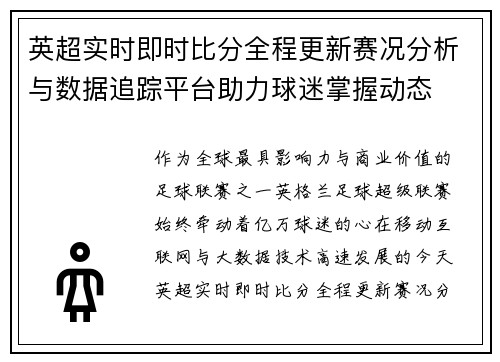 英超实时即时比分全程更新赛况分析与数据追踪平台助力球迷掌握动态

作为全球最具影响力与商业价值的足球联赛之一英格兰足球超级联赛始终牵动着亿万球迷的心在移动互联网与大数据技术高速发展的今天英超实时即时比分全程更新赛况分